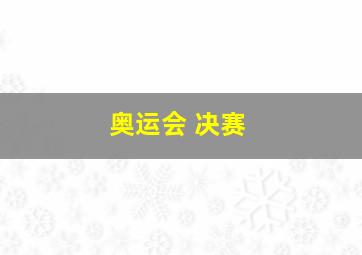 奥运会 决赛